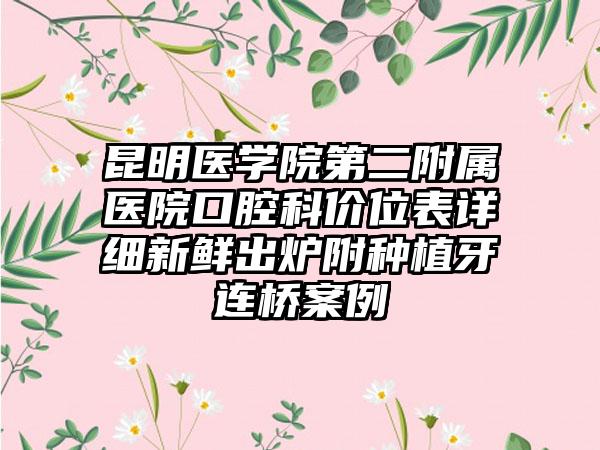 昆明医学院第二附属医院口腔科价位表详细新鲜出炉附种植牙连桥案例